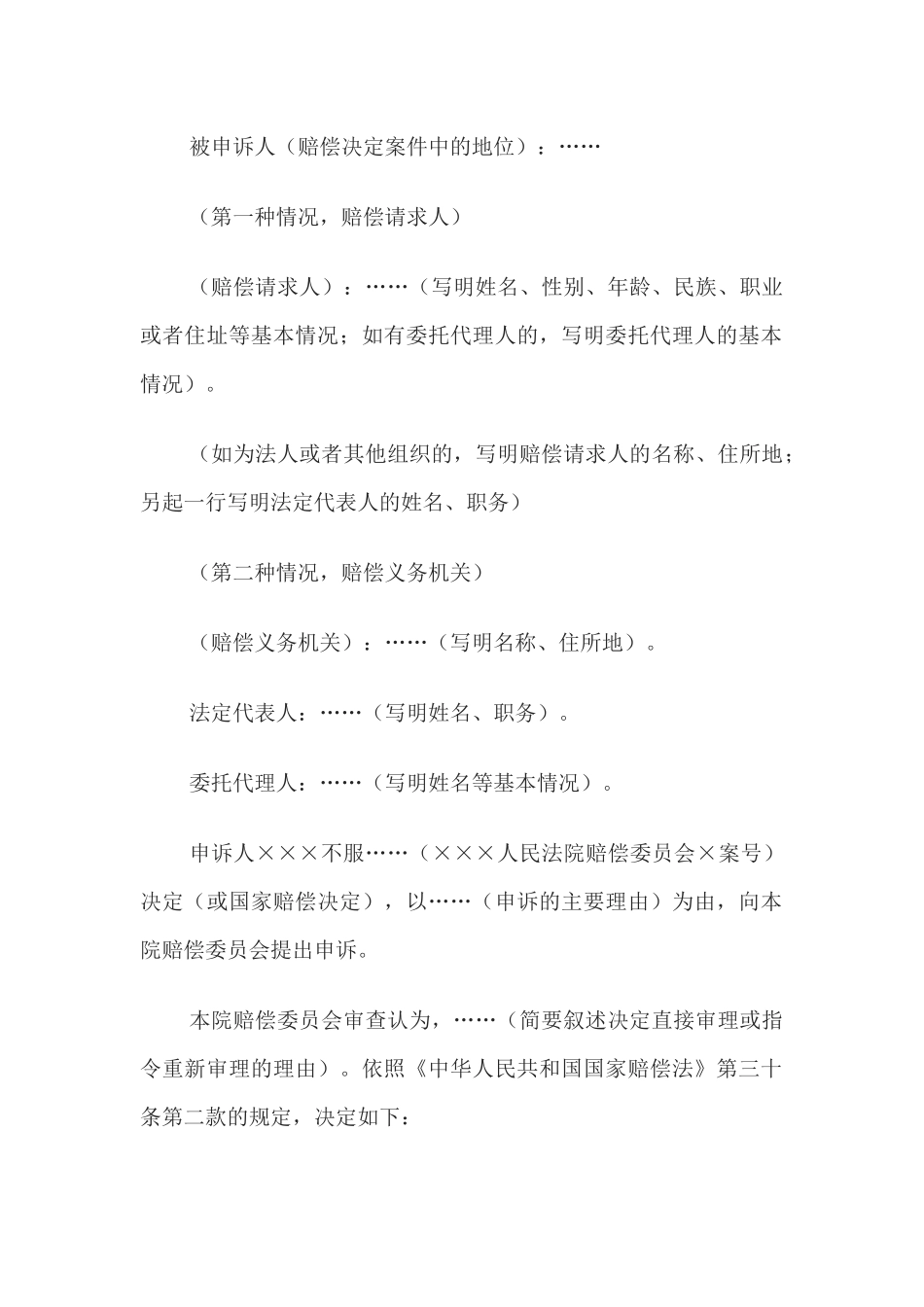 被申诉人（赔偿决定案件中的地位）：……

（第一种情况，赔偿请求人）

（赔偿请求人）：……（写明姓名、性别、年龄、民族、职业或者住址等基本情况；如有委托代理人的，写明委托代理人的基本情况）。

（如为法人或者其他组织的，写明赔偿请求人的名称、住所地；另起一行写明法定代表人的姓名、职务）

（第二种情况，赔偿义务机关）

（赔偿义务机关）：……（写明名称、住所地）。

法定代表人：……（写明姓名、职务）。

委托代理人：……（写明姓名等基本情况）。

申诉人×××不服……（×××人民法院赔偿委员会×案号）决定（或国家赔偿决定），以……（申诉的主要理由）为由，向本院赔偿委员会提出申诉。

本院赔偿委员会审查认为，……（简要叙述决定直接审理或指令重新审理的理由）。依照《中华人民共和国国家赔偿法》第三十条第二款的规定，决定如下：